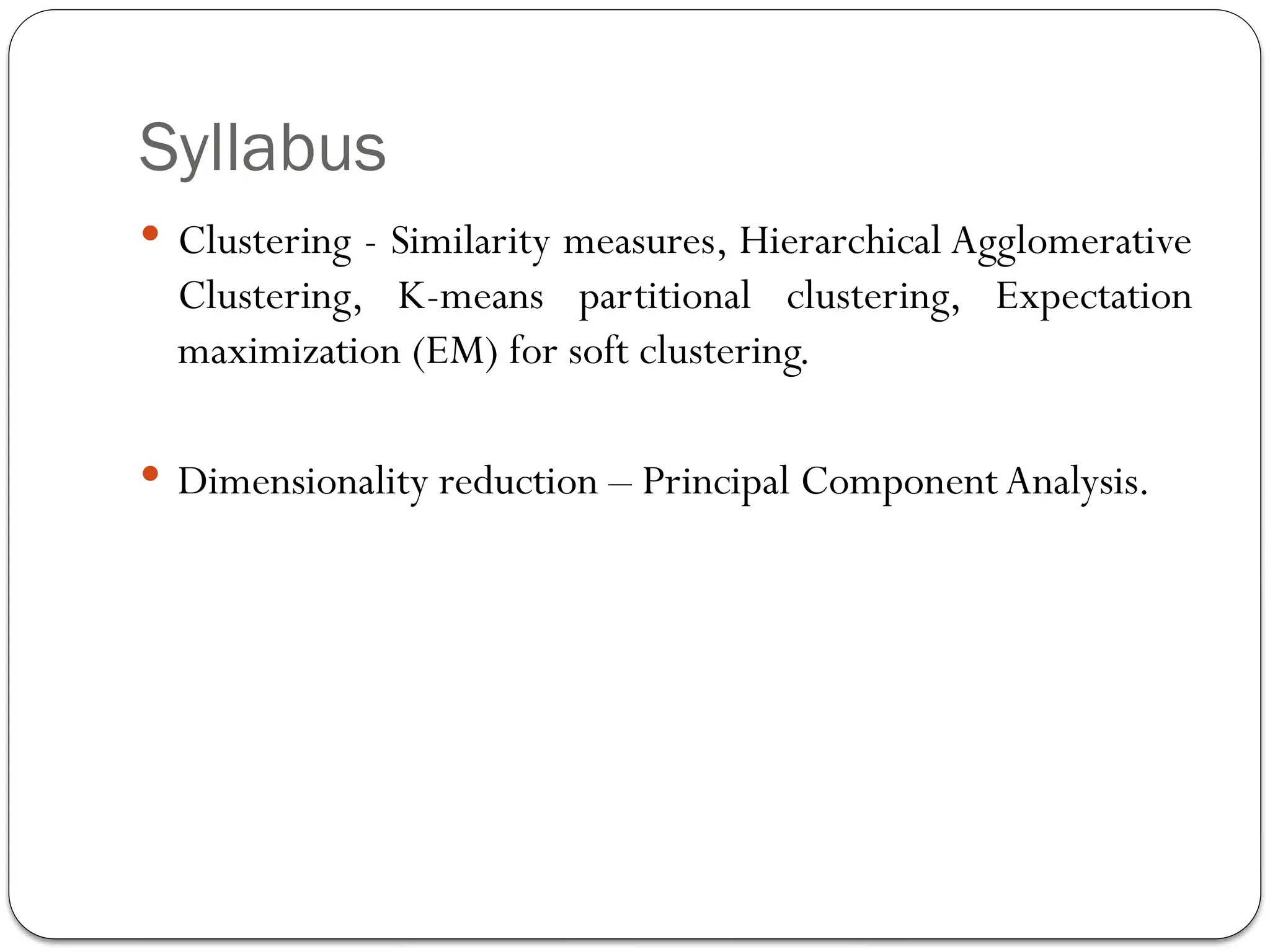 Syllabus

• Clustering - Similarity measures, Hierarchical Agglomerative Clustering, K-means partitional clustering, Expectation maximization (EM) for soft clustering.

• Dimensionality reduction – Principal Component Analysis.